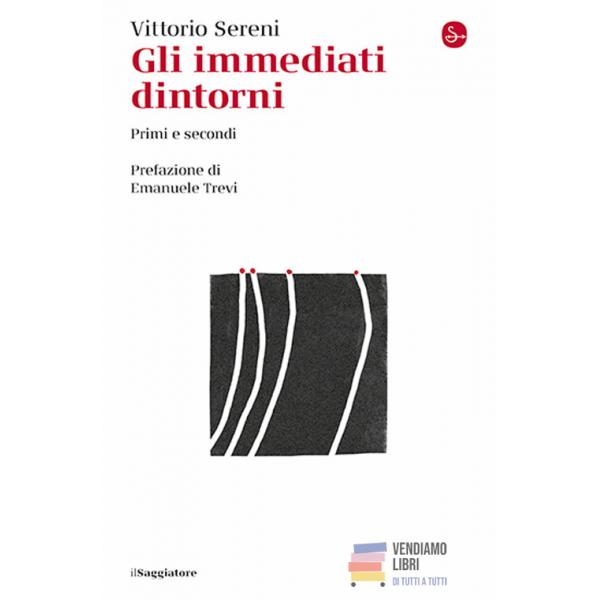 Vittorio Sereni

Gli immediati dintorni

Primi e secondi

Prefazione di
Emanuele Trevi

ilSaggiatore

VENDIAMO
LIBRI
DI TUTTI A TUTTI